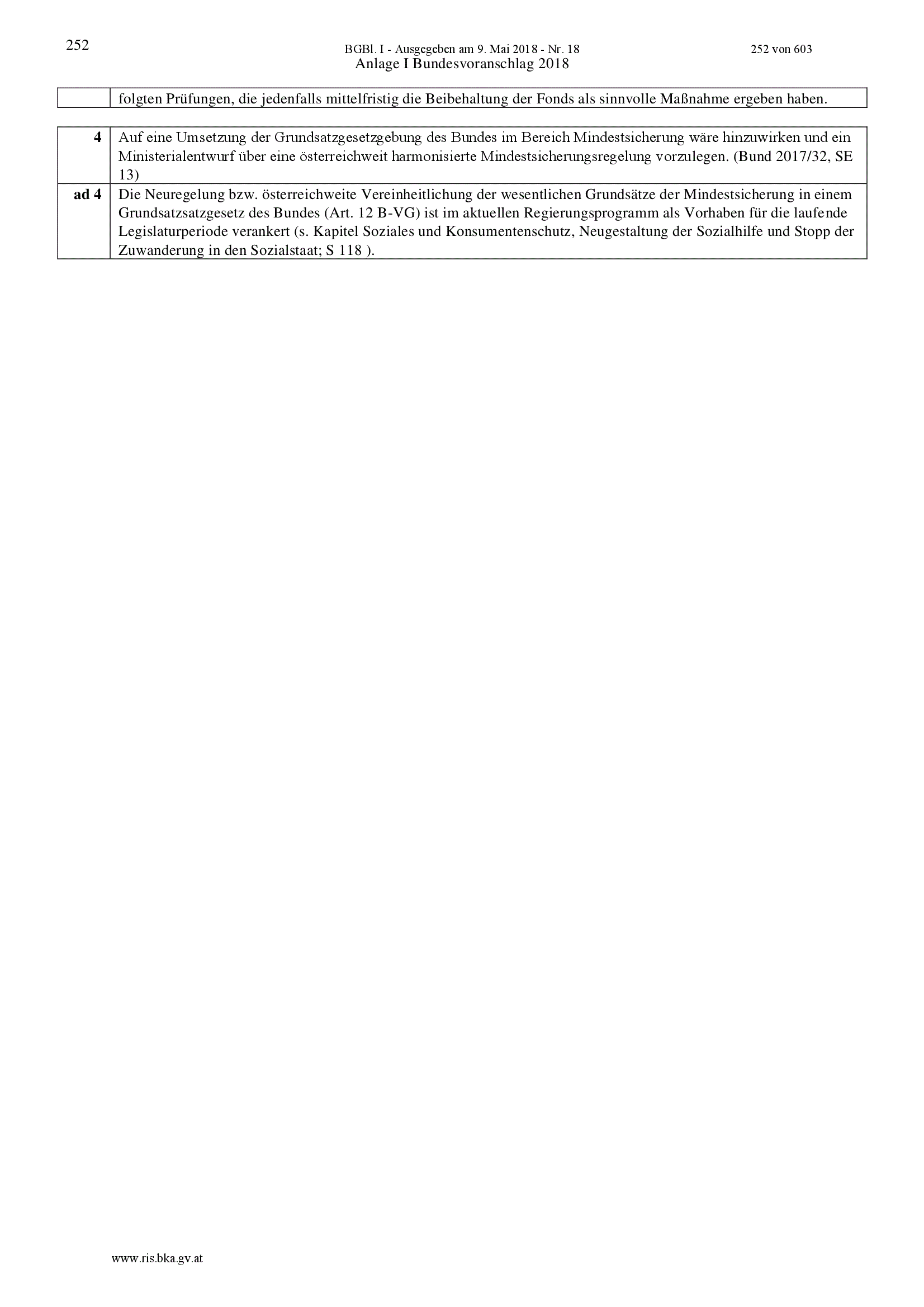 252

BGBl. I - Ausgegeben am 9. Mai 2018 - Nr. 18

252 von 603

Anlage I Bundesvoranschlag 2018

| | folgten Prüfungen, die jedenfalls mittelfristig die Beibehaltung der Fonds als sinnvolle Maßnahme ergeben haben. |
|---|---|

| 4 | Auf eine Umsetzung der Grundsatzgesetzgebung des Bundes im Bereich Mindestsicherung wäre hinzuwirken und ein Ministerialentwurf über eine österreichweit harmonisierte Mindestsicherungsregelung vorzulegen. (Bund 2017/32, SE 13) |
|---|---|
| ad 4 | Die Neuregelung bzw. österreichweite Vereinheitlichung der wesentlichen Grundsätze der Mindestsicherung in einem Grundsatzsatzgesetz des Bundes (Art. 12 B-VG) ist im aktuellen Regierungsprogramm als Vorhaben für die laufende Legislaturperiode verankert (s. Kapitel Soziales und Konsumentenschutz, Neugestaltung der Sozialhilfe und Stopp der Zuwanderung in den Sozialstaat; S 118 ). |

www.ris.bka.gv.at